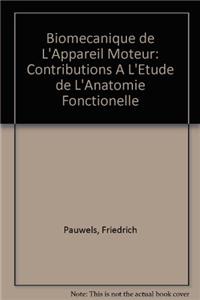 Biomecanique de L'Appareil Moteur: Contributions A L'Etude de L'Anatomie Fonctionelle

Pauwels, Friedrich

Note: This is not the actual book cover